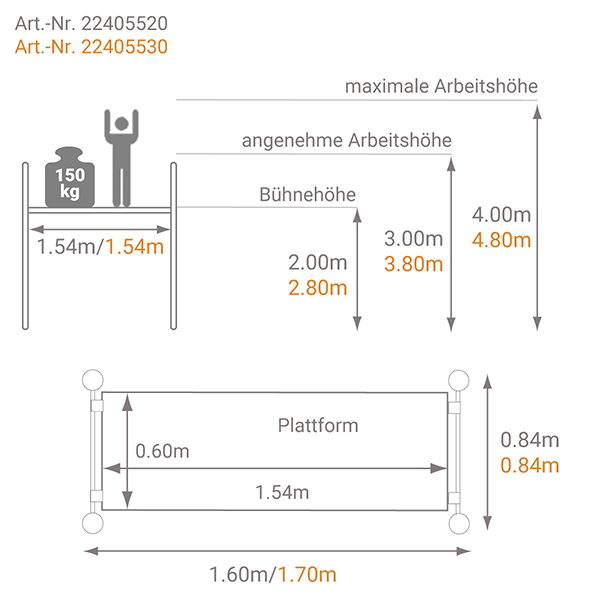 Art.-Nr. 22405520
Art.-Nr. 22405530

maximale Arbeitshöhe

angenehme Arbeitshöhe

Bühnehöhe

150 kg

1.54m/1.54m

2.00m
2.80m

3.00m
3.80m

4.00m
4.80m

Plattform

0.60m

1.54m

0.84m
0.84m

1.60m/1.70m